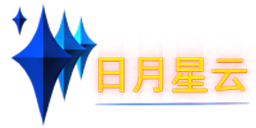 日月星云